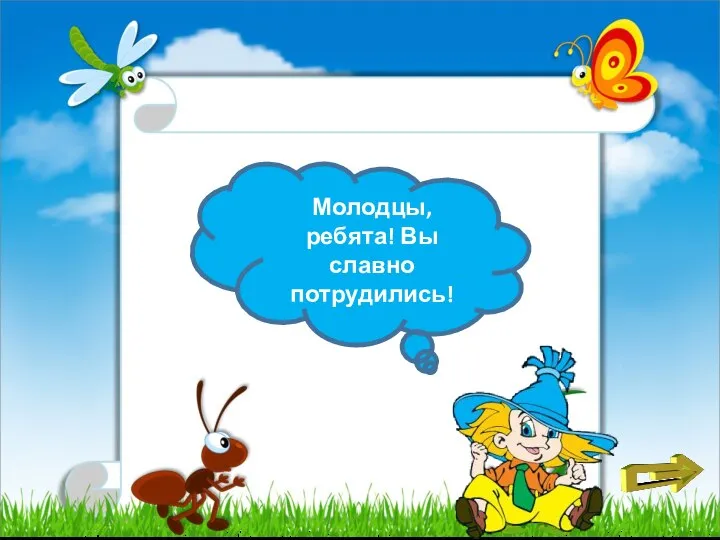 Молодцы, ребята! Вы славно потрудились!